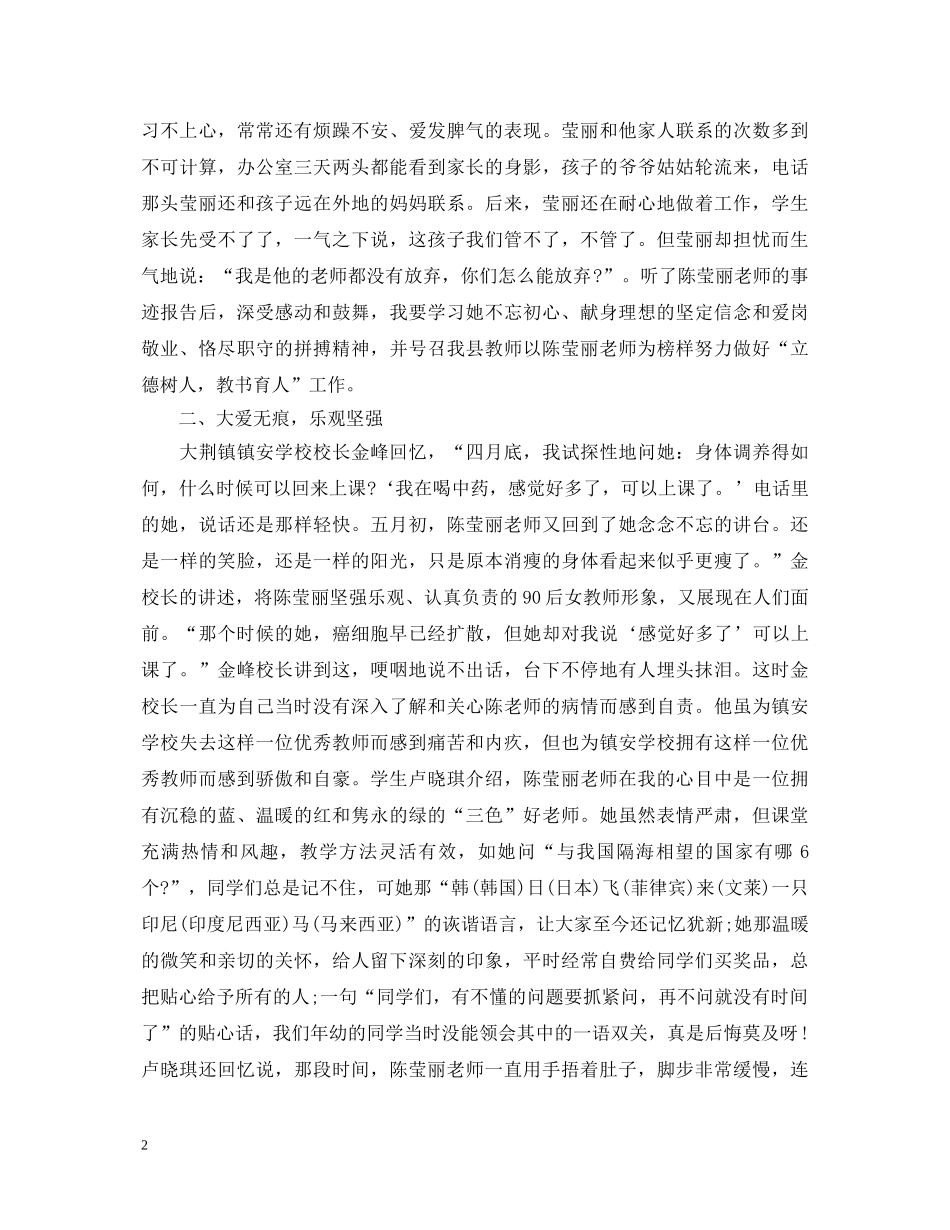 习不上心，常常还有烦躁不安、爱发脾气的表现。莹丽和他家人联系的次数多到不可计算，办公室三天两头都能看到家长的身影，孩子的爷爷姑姑轮流来，电话那头莹丽还和孩子远在外地的妈妈联系。后来，莹丽还在耐心地做着工作，学生家长先受不了了，一气之下说，这孩子我们管不了，不管了。但莹丽却担忧而生气地说：“我是他的老师都没有放弃，你们怎么能放弃？”。听了陈莹丽老师的事迹报告后，深受感动和鼓舞，我要学习她不忘初心、献身理想的坚定信念和爱岗敬业、恪尽职守的拼搏精神，并号召我县教师以陈莹丽老师为榜样努力做好“立德树人，教书育人”工作。

二、大爱无痕，乐观坚强

大荆镇镇安学校校长金峰回忆，“四月底，我试探性地问她：身体调养得如何，什么时候可以回来上课?‘我在喝中药，感觉好多了，可以上课了。’电话里的她，说话还是那样轻快。五月初，陈莹丽老师又回到了她念念不忘的讲台。还是一样的笑脸，还是一样的阳光，只是原本消瘦的身体看起来似乎更瘦了。”金校长的讲述，将陈莹丽坚强乐观、认真负责的90后女教师形象，又展现在人们面前。“那个时候的她，癌细胞早已经扩散，但她却对我说‘感觉好多了’可以上课了。”金峰校长讲到这，哽咽地说不出话，台下不停地有人埋头抹泪。这时金校长一直为自己当时没有深入了解和关心陈老师的病情而感到自责。他虽为镇安学校失去这样一位优秀教师而感到痛苦和内疚，但也为镇安学校拥有这样一位优秀教师而感到骄傲和自豪。学生卢晓琪介绍，陈莹丽老师在我的心目中是一位拥有沉稳的蓝、温暖的红和隽永的绿的“三色”好老师。她虽然表情严肃，但课堂充满热情和风趣，教学方法灵活有效，如她问“与我国隔海相望的国家有哪6个?”，同学们总是记不住，可她那“韩(韩国)日(日本)飞(菲律宾)来(文莱)一只印尼(印度尼西亚)马(马来西亚)”的诙谐语言，让大家至今还记忆犹新;她那温暖的微笑和亲切的关怀，给人留下深刻的印象，平时经常自费给同学们买奖品，总把贴心给予所有的人;一句“同学们，有不懂的问题要抓紧问，再不问就没有时间了”的贴心话，我们年幼的同学当时没能领会其中的一语双关，真是后悔莫及呀！卢晓琪还回忆说，那段时间，陈莹丽老师一直用手捂着肚子，脚步非常缓慢，连

2